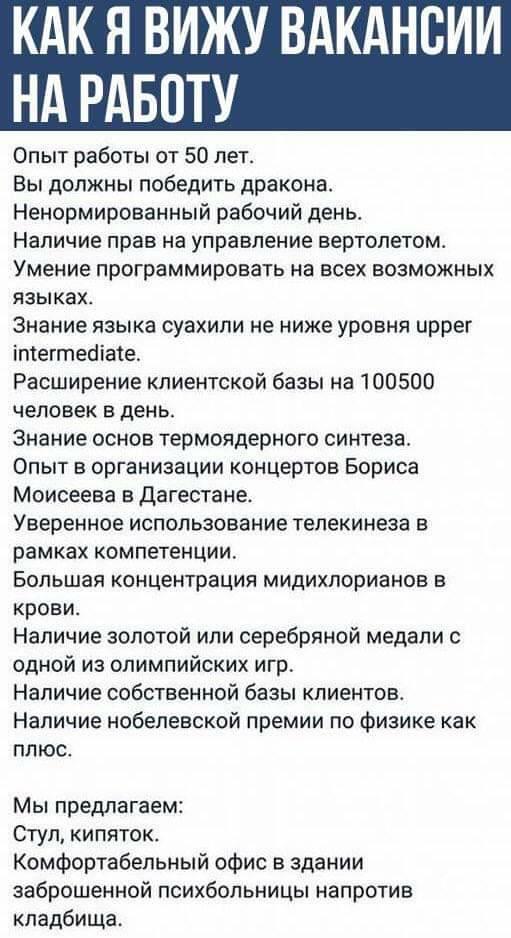 КАК Я ВИЖУ ВАКАНСИИ НА РАБОТУ

Опыт работы от 50 лет.
Вы должны победить дракона.
Ненормированный рабочий день.
Наличие прав на управление вертолетом.
Умение программировать на всех возможных языках.
Знание языка суахили не ниже уровня upper intermediate.
Расширение клиентской базы на 100500 человек в день.
Знание основ термоядерного синтеза.
Опыт в организации концертов Бориса Моисеева в Дагестане.
Уверенное использование телекинеза в рамках компетенции.
Большая концентрация мидихлорианов в крови.
Наличие золотой или серебряной медали с одной из олимпийских игр.
Наличие собственной базы клиентов.
Наличие нобелевской премии по физике как плюс.

Мы предлагаем:
Стул, кипяток.
Комфортабельный офис в здании заброшенной психбольницы напротив кладбища.